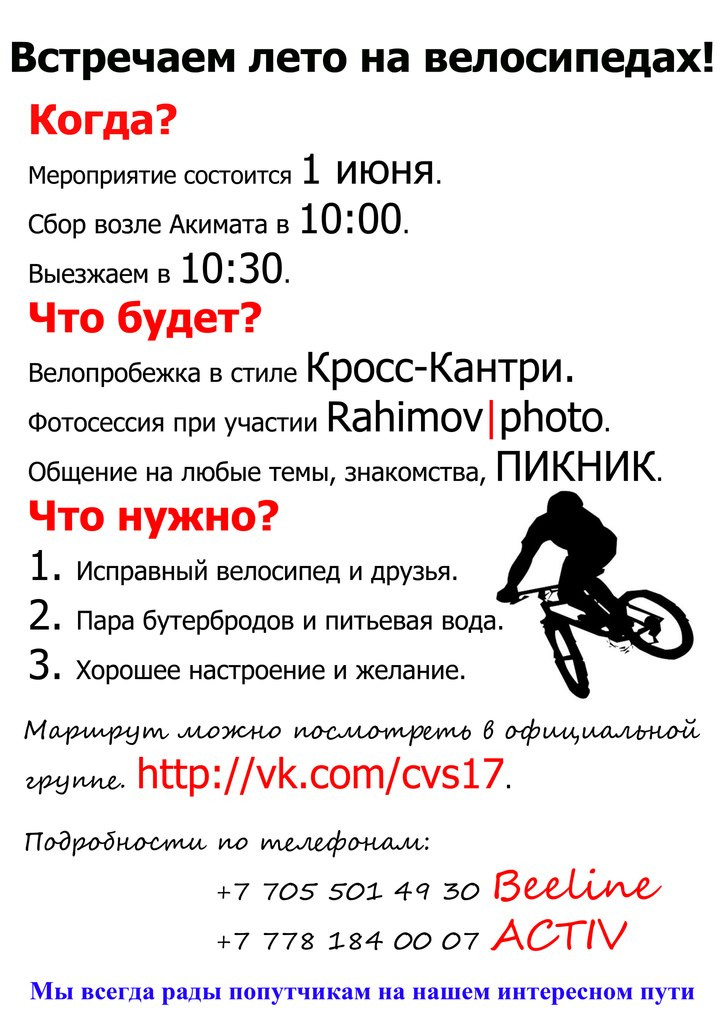 Встречаем лето на велосипедах!

Когда?

Мероприятие состоится 1 июня.

Сбор возле Акимата в 10:00.

Выезжаем в 10:30.

Что будет?

Велопробежка в стиле Кросс-Кантри.

Фотосессия при участии Rahimov|photo.

Общение на любые темы, знакомства, ПИКНИК.

Что нужно?

1. Исправный велосипед и друзья.

2. Пара бутербродов и питьевая вода.

3. Хорошее настроение и желание.

Маршрут можно посмотреть в официальной группе. http://vk.com/cvs17.

Подробности по телефонам:

+7 705 501 49 30 Beeline

+7 778 184 00 07 ACTIV

Мы всегда рады попутчикам на нашем интересном пути